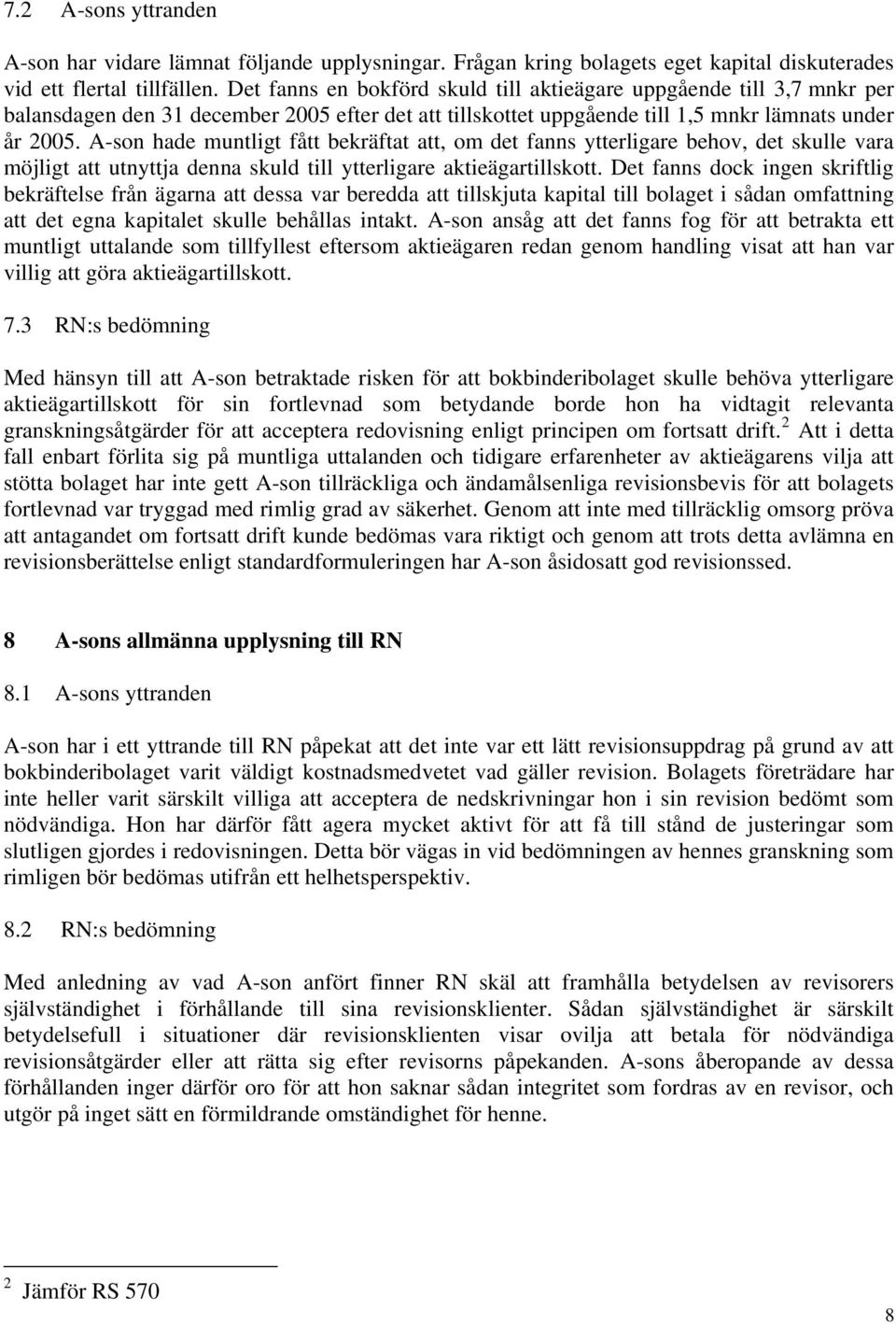 7.2 A-sons yttranden

A-son har vidare lämnat följande upplysningar. Frågan kring bolagets eget kapital diskuterades vid ett flertal tillfällen. Det fanns en bokförd skuld till aktieägare uppgående till 3,7 mnkr per balansdagen den 31 december 2005 efter det att tillskottet uppgående till 1,5 mnkr lämnats under år 2005. A-son hade muntligt fått bekräftat att, om det fanns ytterligare behov, det skulle vara möjligt att utnyttja denna skuld till ytterligare aktieägartillskott. Det fanns dock ingen skriftlig bekräftelse från ägarna att dessa var beredda att tillskjuta kapital till bolaget i sådan omfattning att det egna kapitalet skulle behållas intakt. A-son ansåg att det fanns fog för att betrakta ett muntligt uttalande som tillfyllest eftersom aktieägaren redan genom handling visat att han var villig att göra aktieägartillskott.

7.3 RN:s bedömning

Med hänsyn till att A-son betraktade risken för att bokbinderibolaget skulle behöva ytterligare aktieägartillskott för sin fortlevnad som betydande borde hon ha vidtagit relevanta granskningsåtgärder för att acceptera redovisning enligt principen om fortsatt drift.$^2$ Att i detta fall enbart förlita sig på muntliga uttalanden och tidigare erfarenheter av aktieägarens vilja att stötta bolaget har inte gett A-son tillräckliga och ändamålsenliga revisionsbevis för att bolagets fortlevnad var tryggad med rimlig grad av säkerhet. Genom att inte med tillräcklig omsorg pröva att antagandet om fortsatt drift kunde bedömas vara riktigt och genom att trots detta avlämna en revisionsberättelse enligt standardformuleringen har A-son åsidosatt god revisionssed.

8 A-sons allmänna upplysning till RN

8.1 A-sons yttranden

A-son har i ett yttrande till RN påpekat att det inte var ett lätt revisionsuppdrag på grund av att bokbinderibolaget varit väldigt kostnadsmedvetet vad gäller revision. Bolagets företrädare har inte heller varit särskilt villiga att acceptera de nedskrivningar hon i sin revision bedömt som nödvändiga. Hon har därför fått agera mycket aktivt för att få till stånd de justeringar som slutligen gjordes i redovisningen. Detta bör vägas in vid bedömningen av hennes granskning som rimligen bör bedömas utifrån ett helhetsperspektiv.

8.2 RN:s bedömning

Med anledning av vad A-son anfört finner RN skäl att framhålla betydelsen av revisorers självständighet i förhållande till sina revisionsklienter. Sådan självständighet är särskilt betydelsefull i situationer där revisionsklienten visar ovilja att betala för nödvändiga revisionsåtgärder eller att rätta sig efter revisorns påpekanden. A-sons åberopande av dessa förhållanden inger därför oro för att hon saknar sådan integritet som fordras av en revisor, och utgör på inget sätt en förmildrande omständighet för henne.

$^2$ Jämför RS 570

8